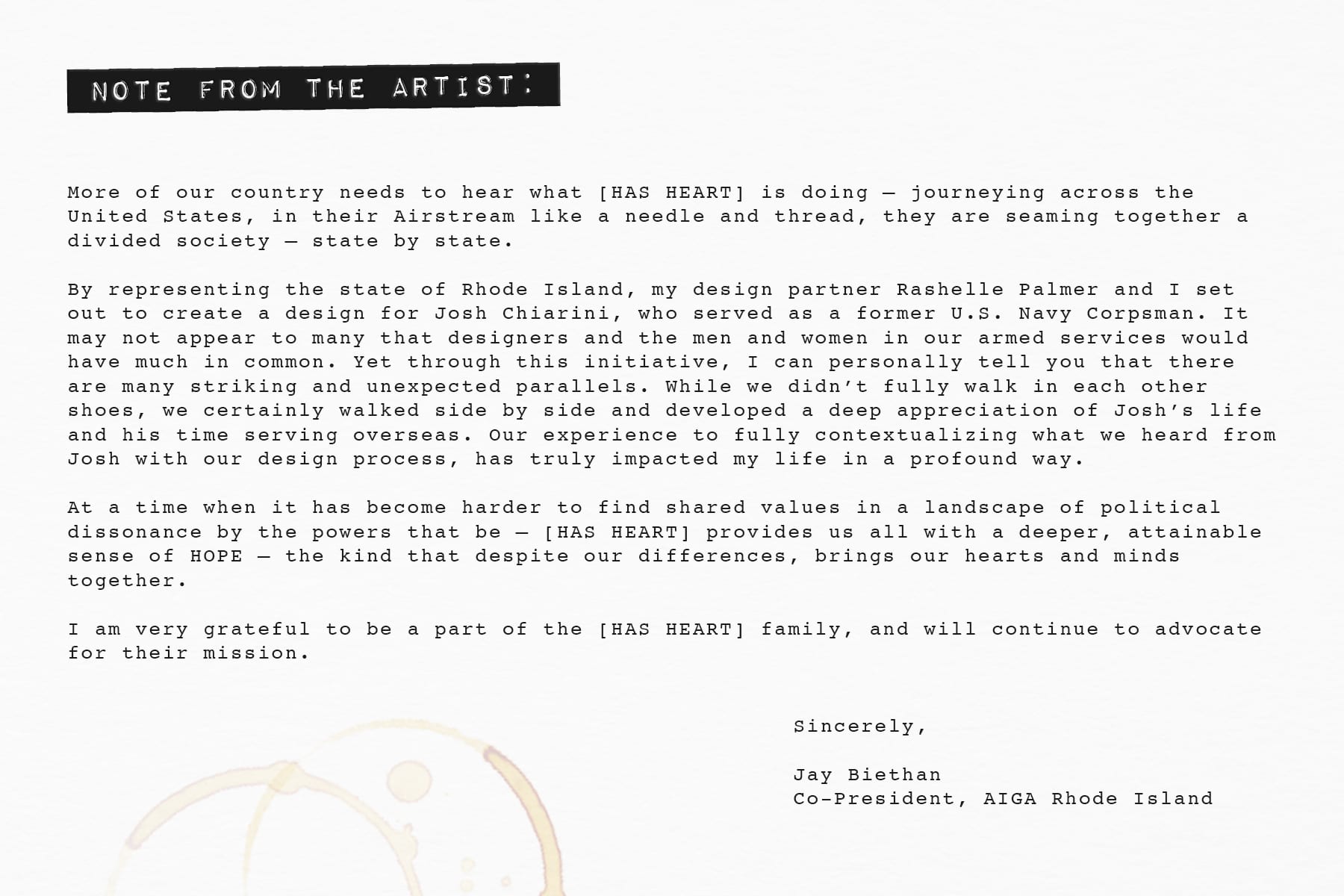 NOTE FROM THE ARTIST:

More of our country needs to hear what [HAS HEART] is doing — journeying across the United States, in their Airstream like a needle and thread, they are seaming together a divided society — state by state.

By representing the state of Rhode Island, my design partner Rashelle Palmer and I set out to create a design for Josh Chiarini, who served as a former U.S. Navy Corpsman. It may not appear to many that designers and the men and women in our armed services would have much in common. Yet through this initiative, I can personally tell you that there are many striking and unexpected parallels. While we didn't fully walk in each other shoes, we certainly walked side by side and developed a deep appreciation of Josh's life and his time serving overseas. Our experience to fully contextualizing what we heard from Josh with our design process, has truly impacted my life in a profound way.

At a time when it has become harder to find shared values in a landscape of political dissonance by the powers that be — [HAS HEART] provides us all with a deeper, attainable sense of HOPE — the kind that despite our differences, brings our hearts and minds together.

I am very grateful to be a part of the [HAS HEART] family, and will continue to advocate for their mission.

Sincerely,

Jay Biethan
Co-President, AIGA Rhode Island